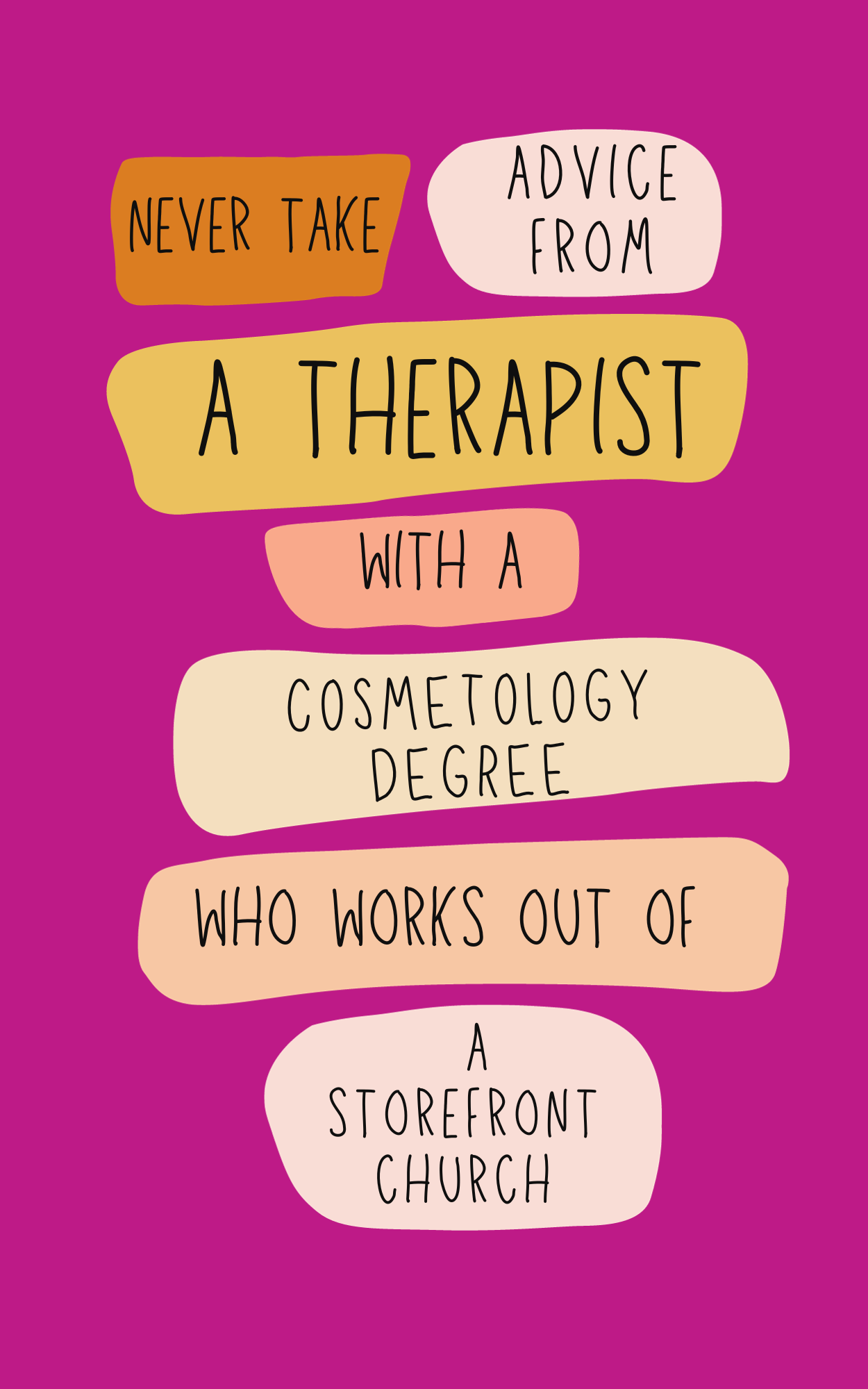 NEVER TAKE

ADVICE FROM

A THERAPIST

WITH A

COSMETOLOGY DEGREE

WHO WORKS OUT OF

A STOREFRONT CHURCH